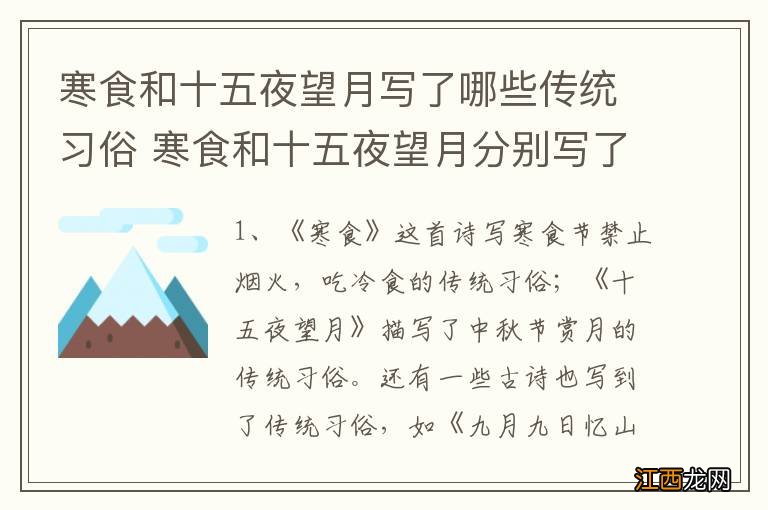 寒食和十五夜望月写了哪些传统习俗 寒食和十五夜望月分别写了

1、《寒食》这首诗写寒食节禁止烟火，吃冷食的传统习俗；《十五夜望月》描写了中秋节赏月的传统习俗。还有一些古诗也写到了传统习俗，如《九月九日忆山

江西龙网